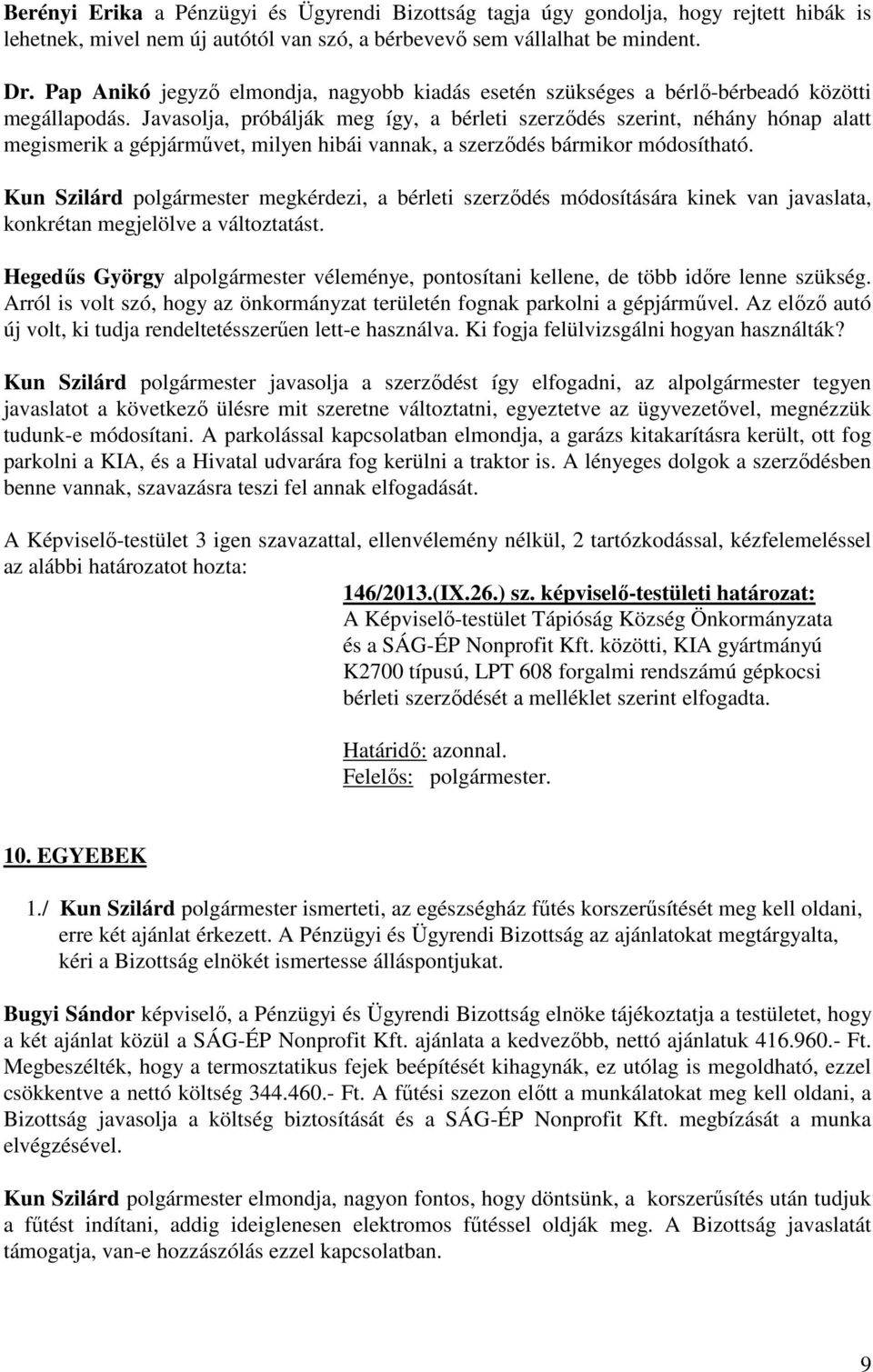 Berényi Erika a Pénzügyi és Ügyrendi Bizottság tagja úgy gondolja, hogy rejtett hibák is lehetnek, mivel nem új autótól van szó, a bérbevevő sem vállalhat be mindent.

Dr. Pap Anikó jegyző elmondja, nagyobb kiadás esetén szükséges a bérlő-bérbeadó közötti megállapodás. Javasolja, próbálják meg így, a bérleti szerződés szerint, néhány hónap alatt megismerik a gépjárművet, milyen hibái vannak, a szerződés bármikor módosítható.

Kun Szilárd polgármester megkérdezi, a bérleti szerződés módosítására kinek van javaslata, konkrétan megjelölve a változtatást.

Hegedűs György alpolgármester véleménye, pontosítani kellene, de több időre lenne szükség. Arról is volt szó, hogy az önkormányzat területén fognak parkolni a gépjárművel. Az előző autó új volt, ki tudja rendeltetésszerűen lett-e használva. Ki fogja felülvizsgálni hogyan használták?

Kun Szilárd polgármester javasolja a szerződést így elfogadni, az alpolgármester tegyen javaslatot a következő ülésre mit szeretne változtatni, egyeztetve az ügyvezetővel, megnézzük tudunk-e módosítani. A parkolással kapcsolatban elmondja, a garázs kitakarításra került, ott fog parkolni a KIA, és a Hivatal udvarára fog kerülni a traktor is. A lényeges dolgok a szerződésben benne vannak, szavazásra teszi fel annak elfogadását.

A Képviselő-testület 3 igen szavazattal, ellenvélemény nélkül, 2 tartózkodással, kézfelemeléssel az alábbi határozatot hozta:

146/2013.(IX.26.) sz. képviselő-testületi határozat:
A Képviselő-testület Tápióság Község Önkormányzata és a SÁG-ÉP Nonprofit Kft. közötti, KIA gyártmányú K2700 típusú, LPT 608 forgalmi rendszámú gépkocsi bérleti szerződését a melléklet szerint elfogadta.

Határidő: azonnal.
Felelős: polgármester.

10. EGYEBEK

1./ Kun Szilárd polgármester ismerteti, az egészségház fűtés korszerűsítését meg kell oldani, erre két ajánlat érkezett. A Pénzügyi és Ügyrendi Bizottság az ajánlatokat megtárgyalta, kéri a Bizottság elnökét ismertesse álláspontjukat.

Bugyi Sándor képviselő, a Pénzügyi és Ügyrendi Bizottság elnöke tájékoztatja a testületet, hogy a két ajánlat közül a SÁG-ÉP Nonprofit Kft. ajánlata a kedvezőbb, nettó ajánlatuk 416.960.- Ft. Megbeszélték, hogy a termosztatikus fejek beépítését kihagynák, ez utólag is megoldható, ezzel csökkentve a nettó költség 344.460.- Ft. A fűtési szezon előtt a munkálatokat meg kell oldani, a Bizottság javasolja a költség biztosítását és a SÁG-ÉP Nonprofit Kft. megbízását a munka elvégzésével.

Kun Szilárd polgármester elmondja, nagyon fontos, hogy döntsünk, a korszerűsítés után tudjuk a fűtést indítani, addig ideiglenesen elektromos fűtéssel oldják meg. A Bizottság javaslatát támogatja, van-e hozzászólás ezzel kapcsolatban.

9